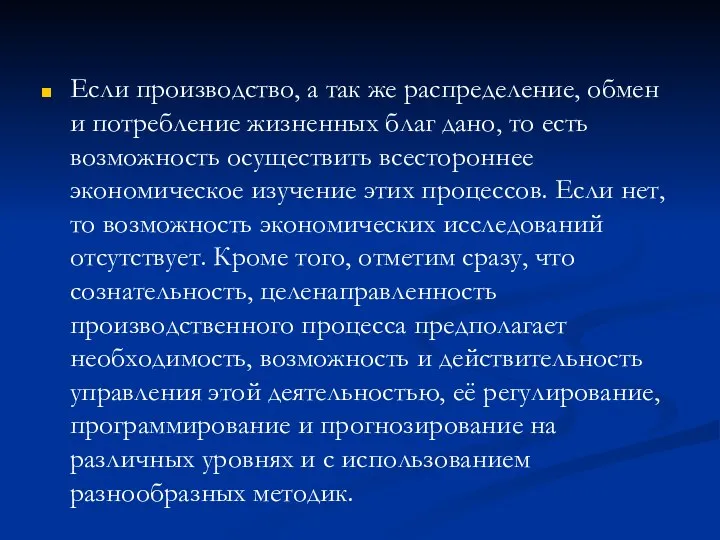 Если производство, а так же распределение, обмен и потребление жизненных благ дано, то есть возможность осуществить всестороннее экономическое изучение этих процессов. Если нет, то возможность экономических исследований отсутствует. Кроме того, отметим сразу, что сознательность, целенаправленность производственного процесса предполагает необходимость, возможность и действительность управления этой деятельностью, её регулирование, программирование и прогнозирование на различных уровнях и с использованием разнообразных методик.